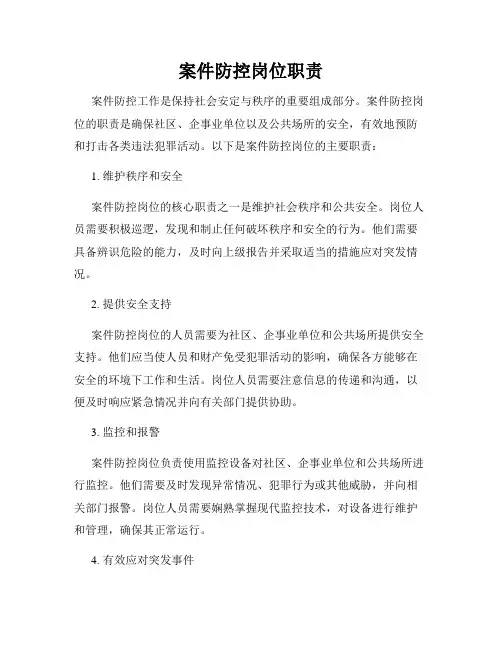 案件防控岗位职责

案件防控工作是保持社会安定与秩序的重要组成部分。案件防控岗位的职责是确保社区、企事业单位以及公共场所的安全，有效地预防和打击各类违法犯罪活动。以下是案件防控岗位的主要职责：

1. 维护秩序和安全

案件防控岗位的核心职责之一是维护社会秩序和公共安全。岗位人员需要积极巡逻，发现和制止任何破坏秩序和安全的行为。他们需要具备辨识危险的能力，及时向上级报告并采取适当的措施应对突发情况。

2. 提供安全支持

案件防控岗位的人员需要为社区、企事业单位和公共场所提供安全支持。他们应当使人员和财产免受犯罪活动的影响，确保各方能够在安全的环境下工作和生活。岗位人员需要注意信息的传递和沟通，以便及时响应紧急情况并向有关部门提供协助。

3. 监控和报警

案件防控岗位负责使用监控设备对社区、企事业单位和公共场所进行监控。他们需要及时发现异常情况、犯罪行为或其他威胁，并向相关部门报警。岗位人员需要娴熟掌握现代监控技术，对设备进行维护和管理，确保其正常运行。

4. 有效应对突发事件